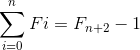 $\sum_{i=0}^{n} Fi = F_{n+2} - 1$